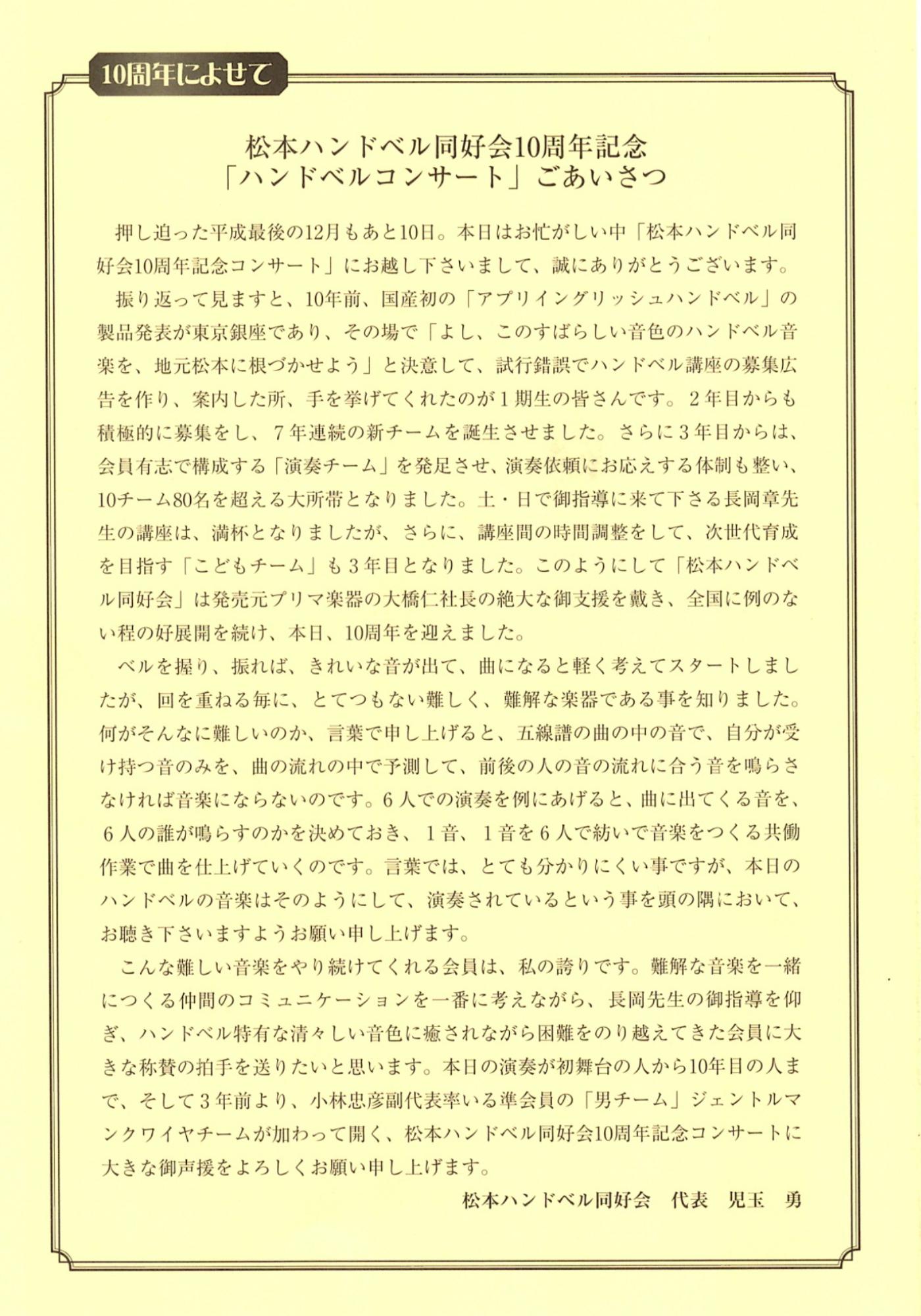 10周年によせて

松本ハンドベル同好会10周年記念
「ハンドベルコンサート」ごあいさつ

押し迫った平成最後の12月もあと10日。本日はお忙がしい中「松本ハンドベル同好会10周年記念コンサート」にお越し下さいまして、誠にありがとうございます。

振り返って見ますと、10年前、国産初の「アプリイングリッシュハンドベル」の製品発表が東京銀座であり、その場で「よし、このすばらしい音色のハンドベル音楽を、地元松本に根づかせよう」と決意して、試行錯誤でハンドベル講座の募集広告を作り、案内した所、手を挙げてくれたのが1期生の皆さんです。2年目からも積極的に募集をし、7年連続の新チームを誕生させました。さらに3年目からは、会員有志で構成する「演奏チーム」を発足させ、演奏依頼にお応えする体制も整い、10チーム80名を超える大所帯となりました。土・日で御指導に来て下さる長岡章先生の講座は、満杯となりましたが、さらに、講座間の時間調整をして、次世代育成を目指す「こどもチーム」も3年目となりました。このようにして「松本ハンドベル同好会」は発売元プリマ楽器の大橋仁社長の絶大な御支援を戴き、全国に例のない程の好展開を続け、本日、10周年を迎えました。

ベルを握り、振れば、きれいな音が出て、曲になると軽く考えてスタートしましたが、回を重ねる毎に、とてつもない難しく、難解な楽器である事を知りました。何がそんなに難しいのか、言葉で申し上げると、五線譜の曲の中の音で、自分が受け持つ音のみを、曲の流れの中で予測して、前後の人の音の流れに合う音を鳴らさなければ音楽にならないのです。6人での演奏を例にあげると、曲に出てくる音を、6人の誰が鳴らすのかを決めておき、1音、1音を6人で紡いで音楽をつくる共働作業で曲を仕上げていくのです。言葉では、とても分かりにくい事ですが、本日のハンドベルの音楽はそのようにして、演奏されているという事を頭の隅において、お聴き下さいますようお願い申し上げます。

こんな難しい音楽をやり続けてくれる会員は、私の誇りです。難解な音楽を一緒につくる仲間のコミュニケーションを一番に考えながら、長岡先生の御指導を仰ぎ、ハンドベル特有な清々しい音色に癒されながら困難をのり越えてきた会員に大きな称賛の拍手を送りたいと思います。本日の演奏が初舞台の人から10年目の人まで、そして3年前より、小林忠彦副代表率いる準会員の「男チーム」ジェントルマンクワイヤチームが加わって開く、松本ハンドベル同好会10周年記念コンサートに大きな御声援をよろしくお願い申し上げます。

松本ハンドベル同好会　代表　児玉　勇